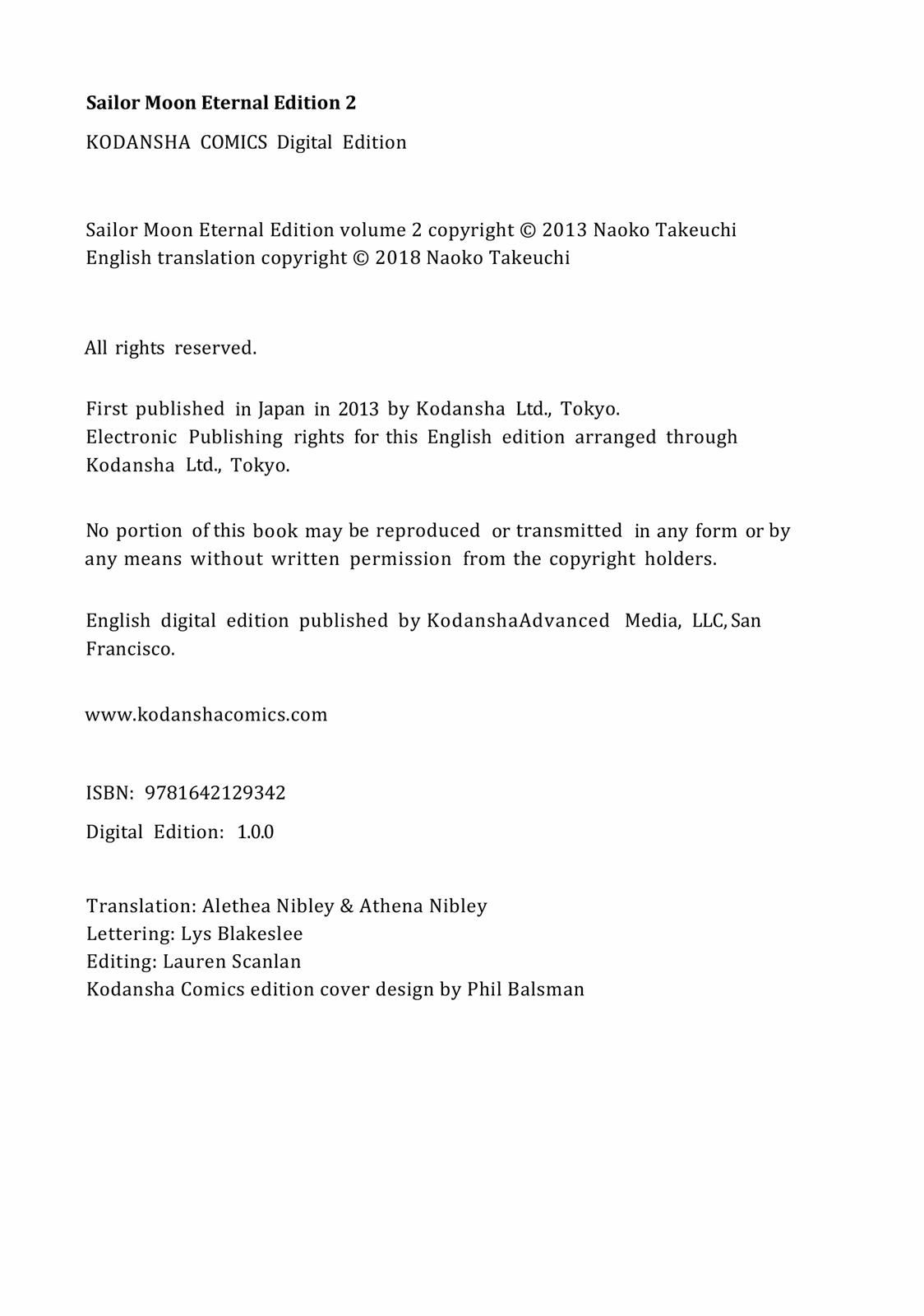 Sailor Moon Eternal Edition 2

KODANSHA COMICS Digital Edition

Sailor Moon Eternal Edition volume 2 copyright © 2013 Naoko Takeuchi
English translation copyright © 2018 Naoko Takeuchi

All rights reserved.

First published in Japan in 2013 by Kodansha Ltd., Tokyo.
Electronic Publishing rights for this English edition arranged through Kodansha Ltd., Tokyo.

No portion of this book may be reproduced or transmitted in any form or by any means without written permission from the copyright holders.

English digital edition published by KodanshaAdvanced Media, LLC, San Francisco.

www.kodanshacomics.com

ISBN: 9781642129342

Digital Edition: 1.0.0

Translation: Alethea Nibley & Athena Nibley
Lettering: Lys Blakeslee
Editing: Lauren Scanlan
Kodansha Comics edition cover design by Phil Balsman